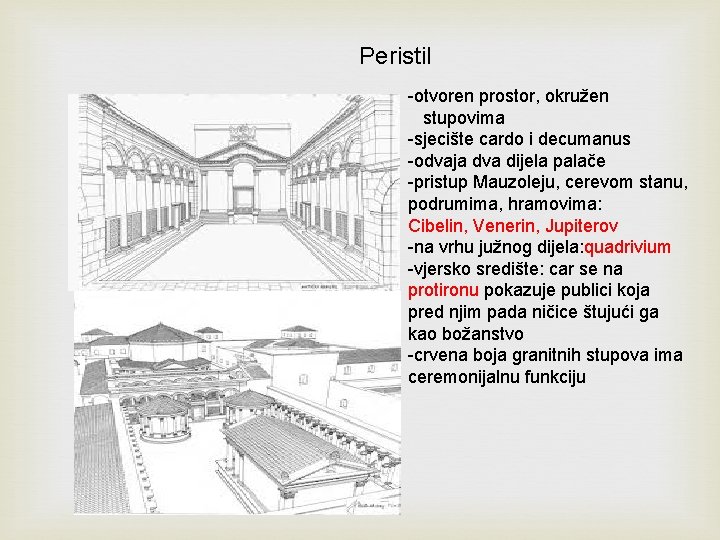 Peristil

-otvoren prostor, okružen stupovima
-sjecište cardo i decumanus
-odvaja dva dijela palače
-pristup Mauzoleju, cerevom stanu, podrumima, hramovima: Cibelin, Venerin, Jupiterov
-na vrhu južnog dijela:quadrivium
-vjersko središte: car se na protironu pokazuje publici koja pred njim pada ničice štujući ga kao božanstvo
-crvena boja granitnih stupova ima ceremonijalnu funkciju